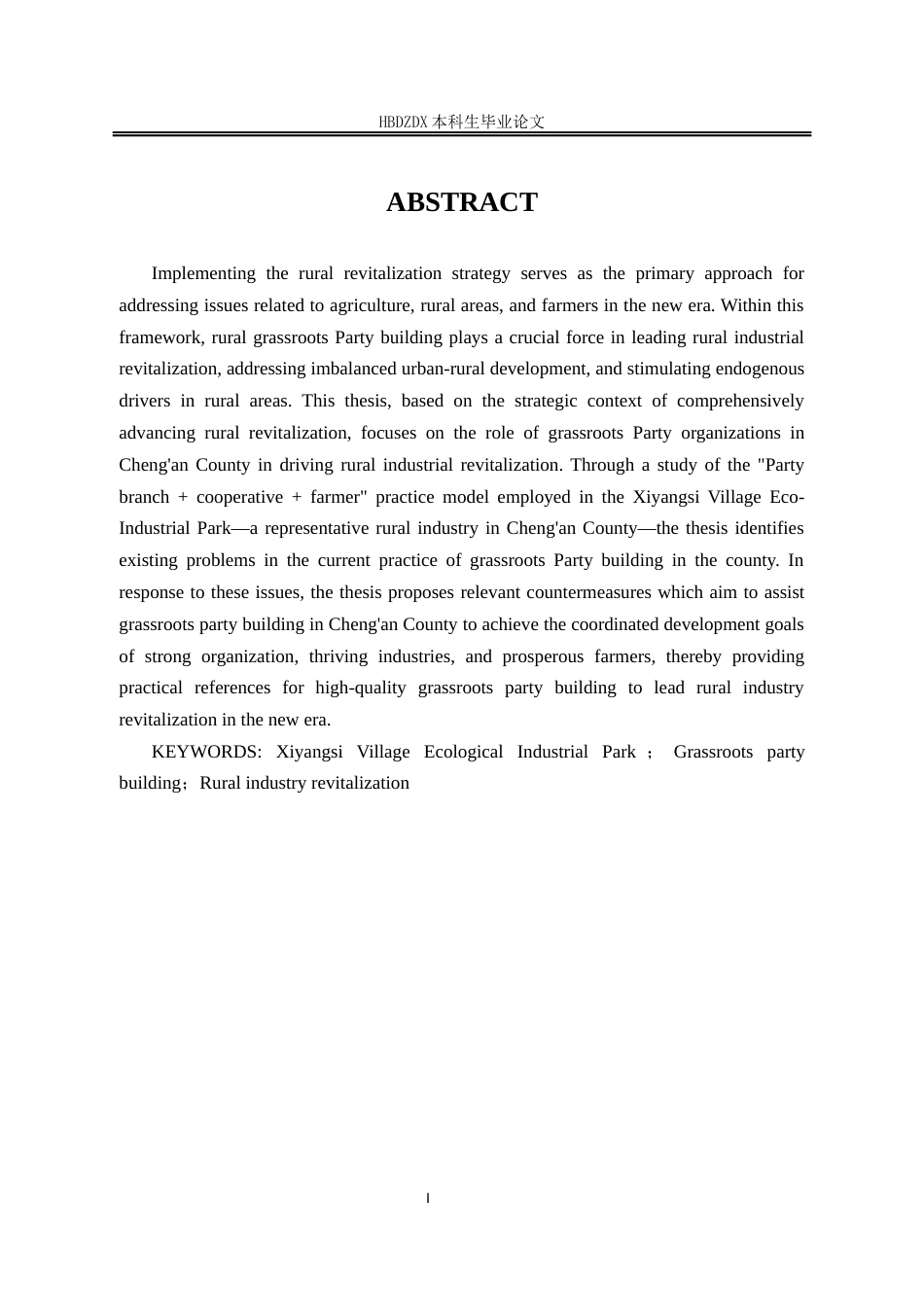 HBDZDX 本科生毕业论文

ABSTRACT

Implementing the rural revitalization strategy serves as the primary approach for addressing issues related to agriculture, rural areas, and farmers in the new era. Within this framework, rural grassroots Party building plays a crucial force in leading rural industrial revitalization, addressing imbalanced urban-rural development, and stimulating endogenous drivers in rural areas. This thesis, based on the strategic context of comprehensively advancing rural revitalization, focuses on the role of grassroots Party organizations in Cheng'an County in driving rural industrial revitalization. Through a study of the "Party branch + cooperative + farmer" practice model employed in the Xiyangsi Village Eco-Industrial Park—a representative rural industry in Cheng'an County—the thesis identifies existing problems in the current practice of grassroots Party building in the county. In response to these issues, the thesis proposes relevant countermeasures which aim to assist grassroots party building in Cheng'an County to achieve the coordinated development goals of strong organization, thriving industries, and prosperous farmers, thereby providing practical references for high-quality grassroots party building to lead rural industry revitalization in the new era.

KEYWORDS: Xiyangsi Village Ecological Industrial Park ; Grassroots party building；Rural industry revitalization

I